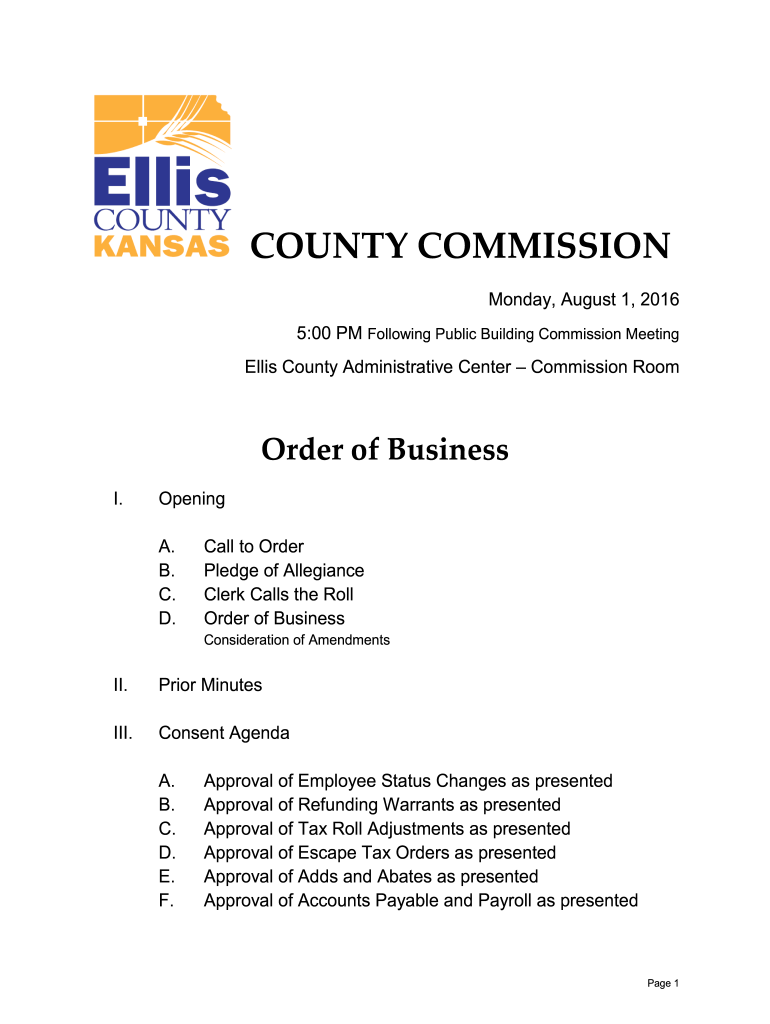 Ellis
COUNTY
KANSAS

COUNTY COMMISSION

Monday, August 1, 2016

5:00 PM Following Public Building Commission Meeting

Ellis County Administrative Center – Commission Room

Order of Business

I. Opening

A. Call to Order
B. Pledge of Allegiance
C. Clerk Calls the Roll
D. Order of Business
Consideration of Amendments

II. Prior Minutes

III. Consent Agenda

A. Approval of Employee Status Changes as presented
B. Approval of Refunding Warrants as presented
C. Approval of Tax Roll Adjustments as presented
D. Approval of Escape Tax Orders as presented
E. Approval of Adds and Abates as presented
F. Approval of Accounts Payable and Payroll as presented

Page 1